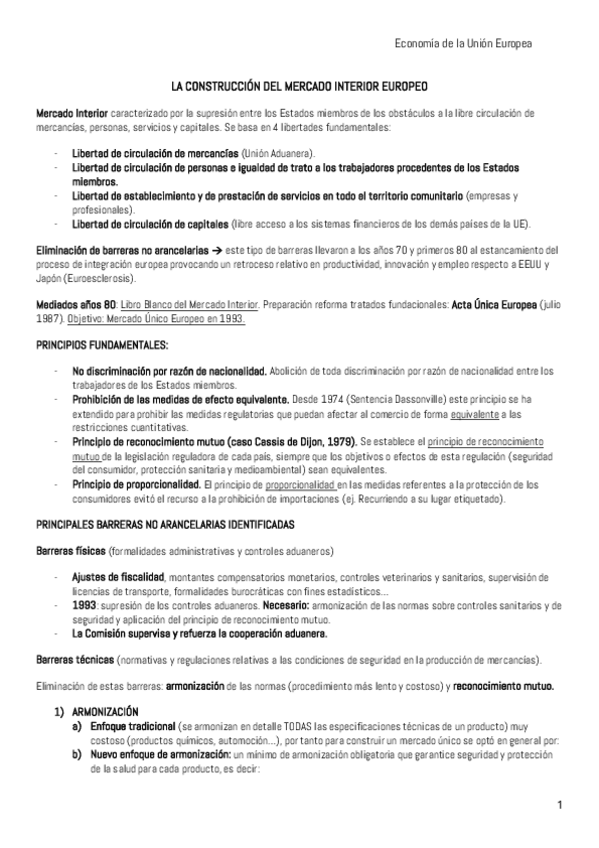 Economia de la Unión Europea

LA CONSTRUCCIÓN DEL MERCADO INTERIOR EUROPEO

Mercado Interior caracterizado por la supresión entre los Estados miembros de los obstáculos a la libre circulación de mercancías, personas, servicios y capitales. Se basa en 4 libertades fundamentales:

- Libertad de circulación de mercancías (Unión Aduanera).
- Libertad de circulación de personas e igualdad de trato a los trabajadores procedentes de los Estados miembros.
- Libertad de establecimiento y de prestación de servicios en todo el territorio comunitario (empresas y profesionales).
- Libertad de circulación de capitales (libre acceso a los sistemas financieros de los demás países de la UE).

Eliminación de barreras no arancelarias → este tipo de barreras llevaron a los años 70 y primeros 80 al estancamiento del proceso de integración europea provocando un retroceso relativo en productividad, innovación y empleo respecto a EEUU y Japón (Euroesclerosis).

Mediados años 80: Libro Blanco del Mercado Interior. Preparación reforma tratados fundacionales: Acta Única Europea (julio 1987). Objetivo: Mercado Único Europeo en 1993.

PRINCIPIOS FUNDAMENTALES:

- No discriminación por razón de nacionalidad. Abolición de toda discriminación por razón de nacionalidad entre los trabajadores de los Estados miembros.
- Prohibición de las medidas de efecto equivalente. Desde 1974 (Sentencia Dassonville) este principio se ha extendido para prohibir las medidas regulatorias que puedan afectar al comercio de forma equivalente a las restricciones cuantitativas.
- Principio de reconocimiento mutuo (caso Cassis de Dijon, 1979). Se establece el principio de reconocimiento mutuo de la legislación reguladora de cada país, siempre que los objetivos o efectos de esta regulación (seguridad del consumidor, protección sanitaria y medioambiental) sean equivalentes.
- Principio de proporcionalidad. El principio de proporcionalidad en las medidas referentes a la protección de los consumidores evitó el recurso a la prohibición de importaciones (ej. Recurriendo a su lugar etiquetado).

PRINCIPALES BARRERAS NO ARANCELARIAS IDENTIFICADAS

Barreras físicas (formalidades administrativas y controles aduaneros)

- Ajustes de fiscalidad, montantes compensatorios monetarios, controles veterinarios y sanitarios, supervisión de licencias de transporte, formalidades burocráticas con fines estadísticos...
- 1993: supresión de los controles aduaneros. Necesario: armonización de las normas sobre controles sanitarios y de seguridad y aplicación del principio de reconocimiento mutuo.
- La Comisión supervisa y refuerza la cooperación aduanera.

Barreras técnicas (normativas y regulaciones relativas a las condiciones de seguridad en la producción de mercancías).

Eliminación de estas barreras: armonización de las normas (procedimiento más lento y costoso) y reconocimiento mutuo.

1) ARMONIZACIÓN
a) Enfoque tradicional (se armonizan en detalle TODAS las especificaciones técnicas de un producto) muy costoso (productos químicos, automoción...), por tanto para construir un mercado único se optó en general por:
b) Nuevo enfoque de armonización: un mínimo de armonización obligatoria que garantice seguridad y protección de la salud para cada producto, es decir:

1